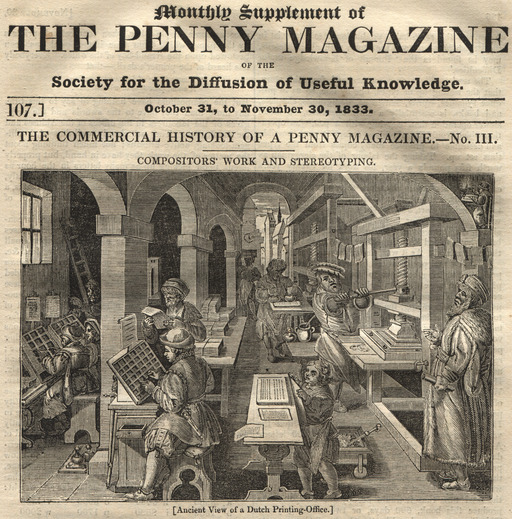 Monthly Supplement of
THE PENNY MAGAZINE
OF THE
Society for the Diffusion of Useful Knowledge.

107.] October 31, to November 30, 1833.

THE COMMERCIAL HISTORY OF A PENNY MAGAZINE.—No. III.

COMPOSITORS' WORK AND STEREOTYPING.

[Ancient View of a Dutch Printing-Office.]